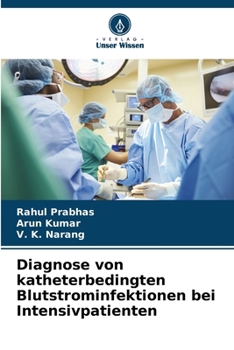 VERLAG
Unser Wissen

Rahul Prabhas
Arun Kumar
V. K. Narang

Diagnose von katheterbedingten Blutstrominfektionen bei Intensivpatienten